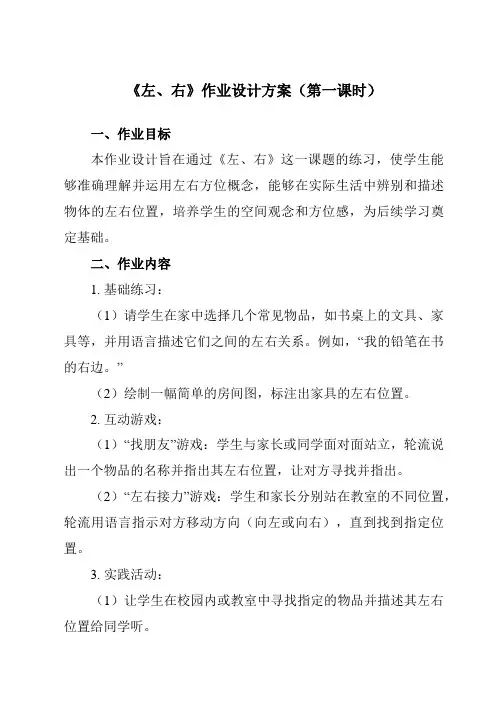 《左、右》作业设计方案（第一课时）

一、作业目标

本作业设计旨在通过《左、右》这一课题的练习，使学生能够准确理解并运用左右方位概念，能够在实际生活中辨别和描述物体的左右位置，培养学生的空间观念和方位感，为后续学习奠定基础。

二、作业内容

1. 基础练习：

（1）请学生在家中选择几个常见物品，如书桌上的文具、家具等，并用语言描述它们之间的左右关系。例如，“我的铅笔在书的右边。”

（2）绘制一幅简单的房间图，标注出家具的左右位置。

2. 互动游戏：

（1）“找朋友”游戏：学生与家长或同学面对面站立，轮流说出一个物品的名称并指出其左右位置，让对方寻找并指出。

（2）“左右接力”游戏：学生和家长分别站在教室的不同位置，轮流用语言指示对方移动方向（向左或向右），直到找到指定位置。

3. 实践活动：

（1）让学生在校园内或教室中寻找指定的物品并描述其左右位置给同学听。